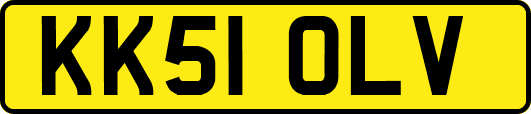 KK51 OLV